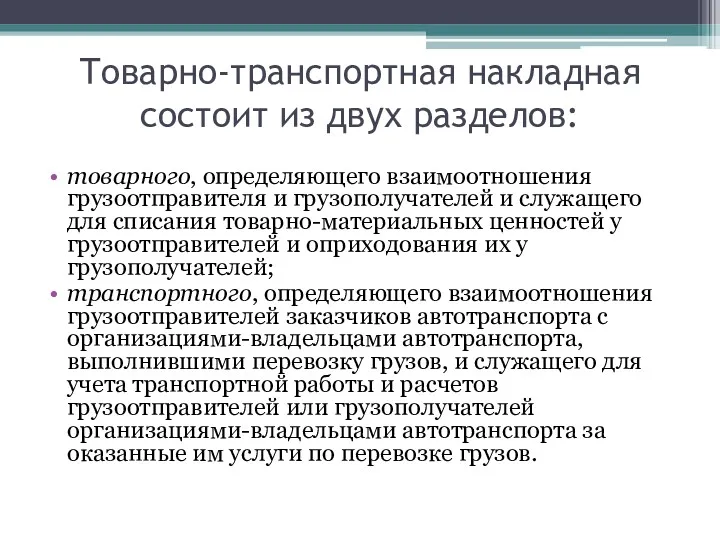 Товарно-транспортная накладная состоит из двух разделов:

• товарного, определяющего взаимоотношения грузоотправителя и грузополучателей и служащего для списания товарно-материальных ценностей у грузоотправителей и оприходования их у грузополучателей;
• транспортного, определяющего взаимоотношения грузоотправителей заказчиков автотранспорта с организациями-владельцами автотранспорта, выполнившими перевозку грузов, и служащего для учета транспортной работы и расчетов грузоотправителей или грузополучателей организациями-владельцами автотранспорта за оказанные им услуги по перевозке грузов.